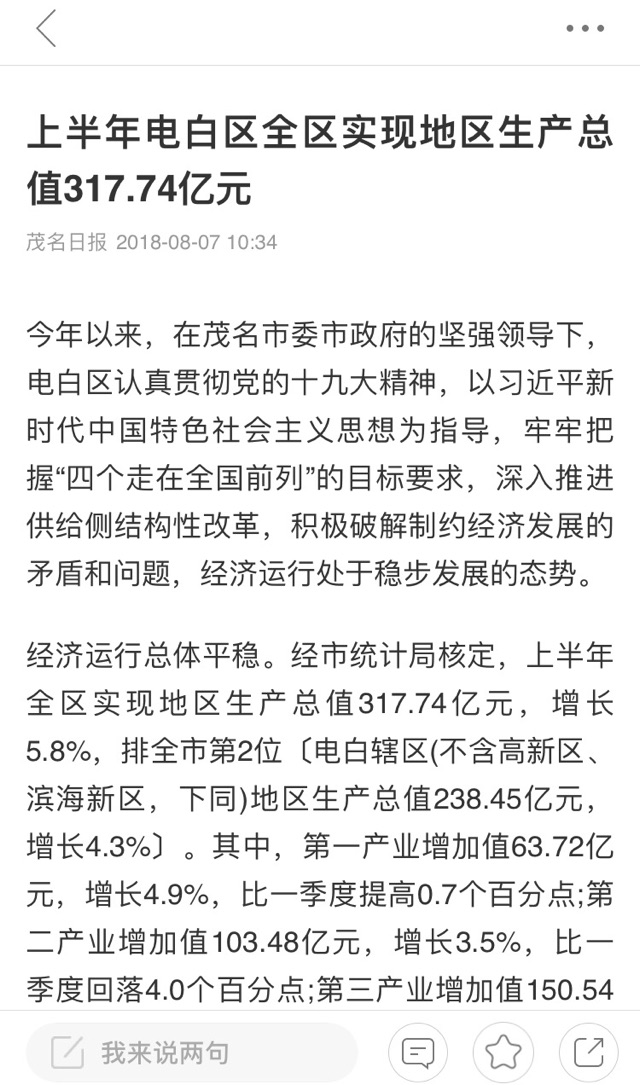 上半年电白区全区实现地区生产总值317.74亿元

茂名日报 2018-08-07 10:34

今年以来，在茂名市委市政府的坚强领导下，电白区认真贯彻党的十九大精神，以习近平新时代中国特色社会主义思想为指导，牢牢把握“四个走在全国前列”的目标要求，深入推进供给侧结构性改革，积极破解制约经济发展的矛盾和问题，经济运行处于稳步发展的态势。

经济运行总体平稳。经市统计局核定，上半年全区实现地区生产总值317.74亿元，增长5.8%，排全市第2位〔电白辖区(不含高新区、滨海新区，下同)地区生产总值238.45亿元，增长4.3%〕。其中，第一产业增加值63.72亿元，增长4.9%，比一季度提高0.7个百分点;第二产业增加值103.48亿元，增长3.5%，比一季度回落4.0个百分点;第三产业增加值150.54

我来说两句